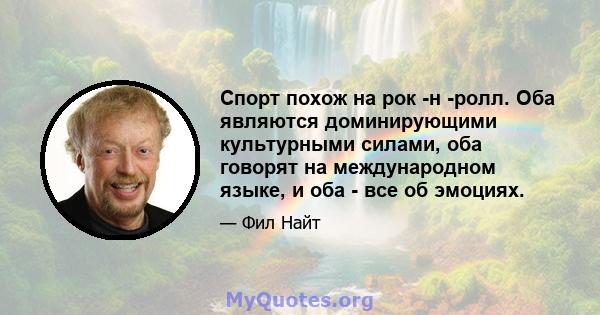 Спорт похож на рок -н -ролл. Оба являются доминирующими культурными силами, оба говорят на международном языке, и оба - все об эмоциях.

— Фил Найт

MyQuotes.org